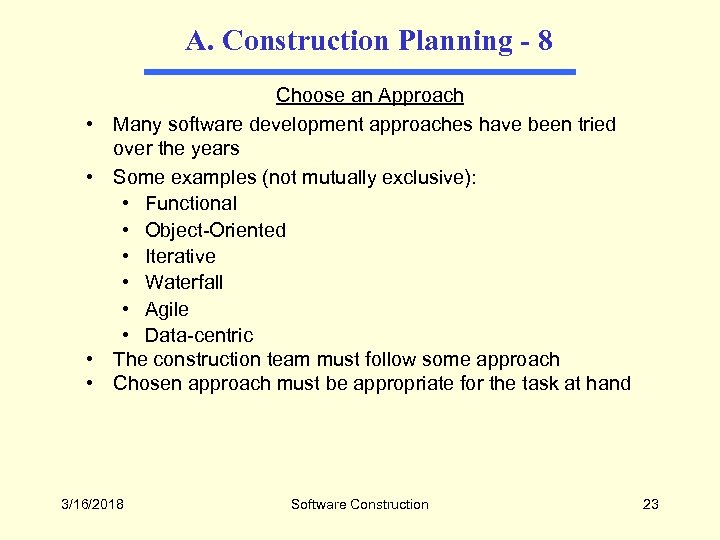 A. Construction Planning - 8

Choose an Approach

• Many software development approaches have been tried over the years
• Some examples (not mutually exclusive):
  • Functional
  • Object-Oriented
  • Iterative
  • Waterfall
  • Agile
  • Data-centric
• The construction team must follow some approach
• Chosen approach must be appropriate for the task at hand

3/16/2018 Software Construction 23